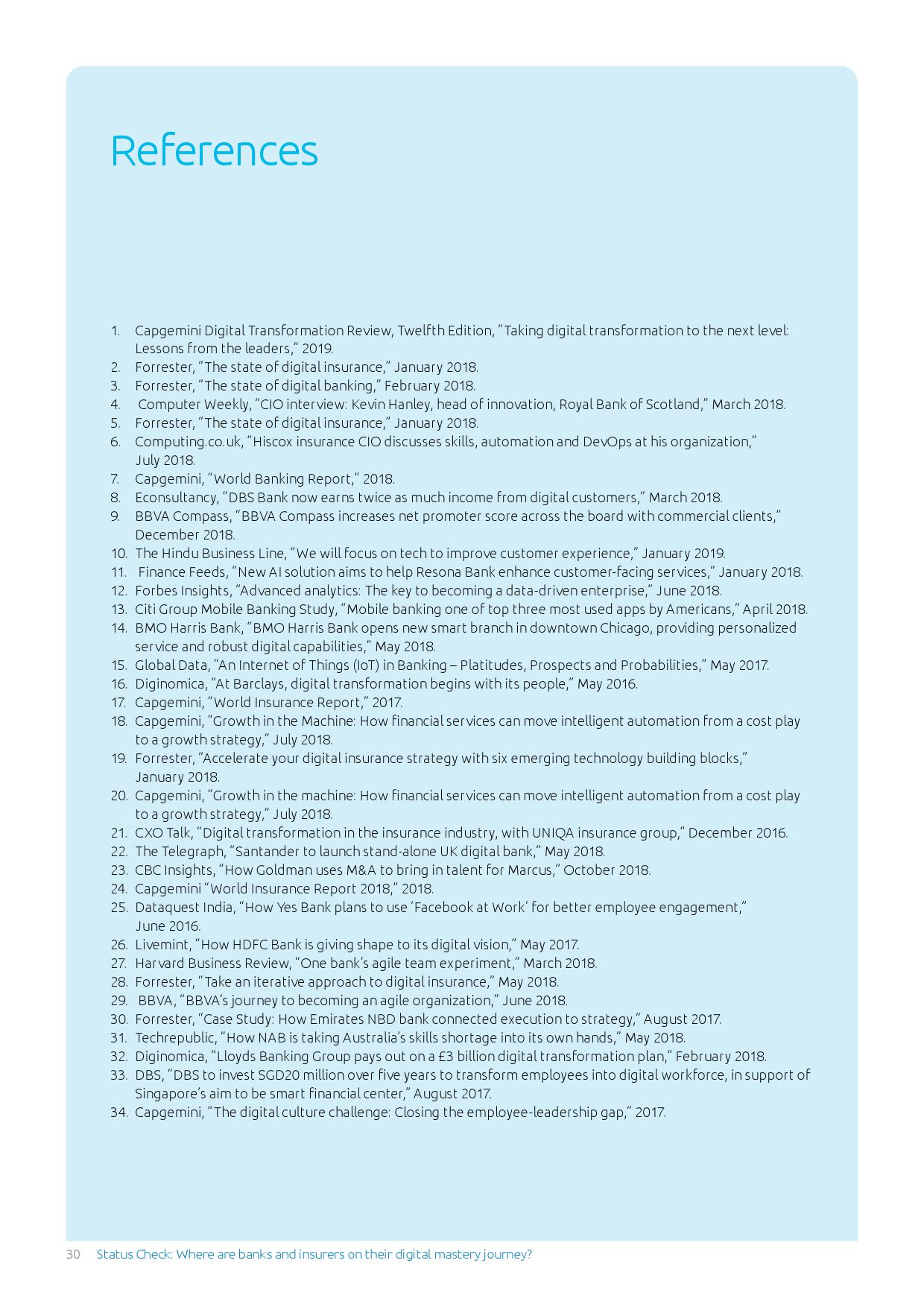 References

1. Capgemini Digital Transformation Review, Twelfth Edition, “Taking digital transformation to the next level: Lessons from the leaders,” 2019.
2. Forrester, “The state of digital insurance,” January 2018.
3. Forrester, “The state of digital banking,” February 2018.
4. Computer Weekly, “CIO interview: Kevin Hanley, head of innovation, Royal Bank of Scotland,” March 2018.
5. Forrester, “The state of digital insurance,” January 2018.
6. Computing.co.uk, “Hiscox insurance CIO discusses skills, automation and DevOps at his organization,” July 2018.
7. Capgemini, “World Banking Report,” 2018.
8. Econsultancy, “DBS Bank now earns twice as much income from digital customers,” March 2018.
9. BBVA Compass, “BBVA Compass increases net promoter score across the board with commercial clients,” December 2018.
10. The Hindu Business Line, “We will focus on tech to improve customer experience,” January 2019.
11. Finance Feeds, “New AI solution aims to help Resona Bank enhance customer-facing services,” January 2018.
12. Forbes Insights, “Advanced analytics: The key to becoming a data-driven enterprise,” June 2018.
13. Citi Group Mobile Banking Study, “Mobile banking one of top three most used apps by Americans,” April 2018.
14. BMO Harris Bank, “BMO Harris Bank opens new smart branch in downtown Chicago, providing personalized service and robust digital capabilities,” May 2018.
15. Global Data, “An Internet of Things (IoT) in Banking – Platitudes, Prospects and Probabilities,” May 2017.
16. Diginomica, “At Barclays, digital transformation begins with its people,” May 2016.
17. Capgemini, “World Insurance Report,” 2017.
18. Capgemini, “Growth in the Machine: How financial services can move intelligent automation from a cost play to a growth strategy,” July 2018.
19. Forrester, “Accelerate your digital insurance strategy with six emerging technology building blocks,” January 2018.
20. Capgemini, “Growth in the machine: How financial services can move intelligent automation from a cost play to a growth strategy,” July 2018.
21. CXO Talk, “Digital transformation in the insurance industry, with UNIQA insurance group,” December 2016.
22. The Telegraph, “Santander to launch stand-alone UK digital bank,” May 2018.
23. CBC Insights, “How Goldman uses M&A to bring in talent for Marcus,” October 2018.
24. Capgemini “World Insurance Report 2018,” 2018.
25. Dataquest India, “How Yes Bank plans to use ‘Facebook at Work’ for better employee engagement,” June 2016.
26. Livemint, “How HDFC Bank is giving shape to its digital vision,” May 2017.
27. Harvard Business Review, “One bank’s agile team experiment,” March 2018.
28. Forrester, “Take an iterative approach to digital insurance,” May 2018.
29. BBVA, “BBVA’s journey to becoming an agile organization,” June 2018.
30. Forrester, “Case Study: How Emirates NBD bank connected execution to strategy,” August 2017.
31. Techrepublic, “How NAB is taking Australia’s skills shortage into its own hands,” May 2018.
32. Diginomica, “Lloyds Banking Group pays out on a £3 billion digital transformation plan,” February 2018.
33. DBS, “DBS to invest SGD20 million over five years to transform employees into digital workforce, in support of Singapore’s aim to be smart financial center,” August 2017.
34. Capgemini, “The digital culture challenge: Closing the employee-leadership gap,” 2017.

30 Status Check: Where are banks and insurers on their digital mastery journey?